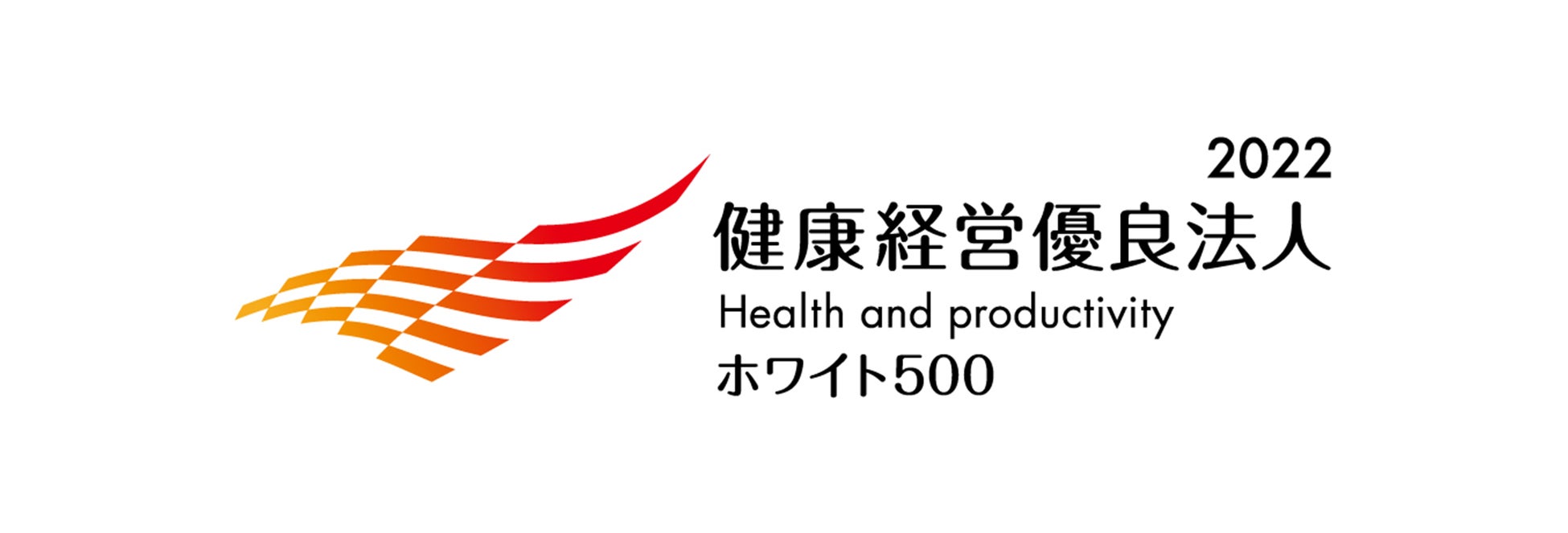 2022
健康経営優良法人
Health and productivity
ホワイト500